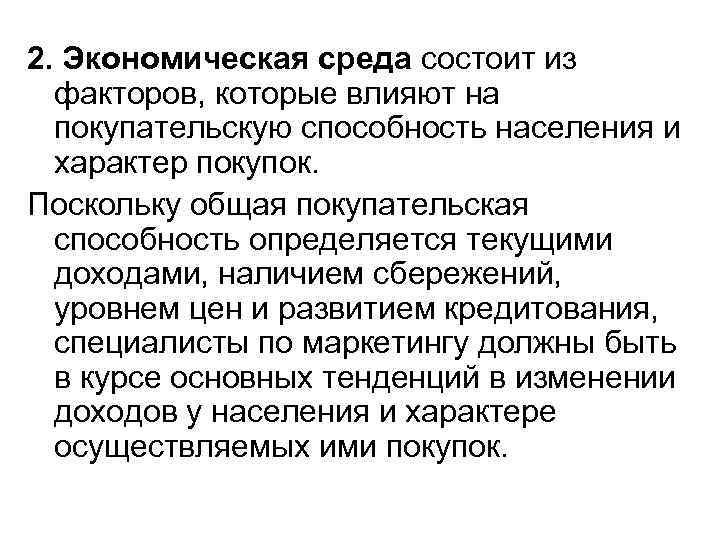 2. Экономическая среда состоит из факторов, которые влияют на покупательскую способность населения и характер покупок.

Поскольку общая покупательская способность определяется текущими доходами, наличием сбережений, уровнем цен и развитием кредитования, специалисты по маркетингу должны быть в курсе основных тенденций в изменении доходов у населения и характере осуществляемых ими покупок.